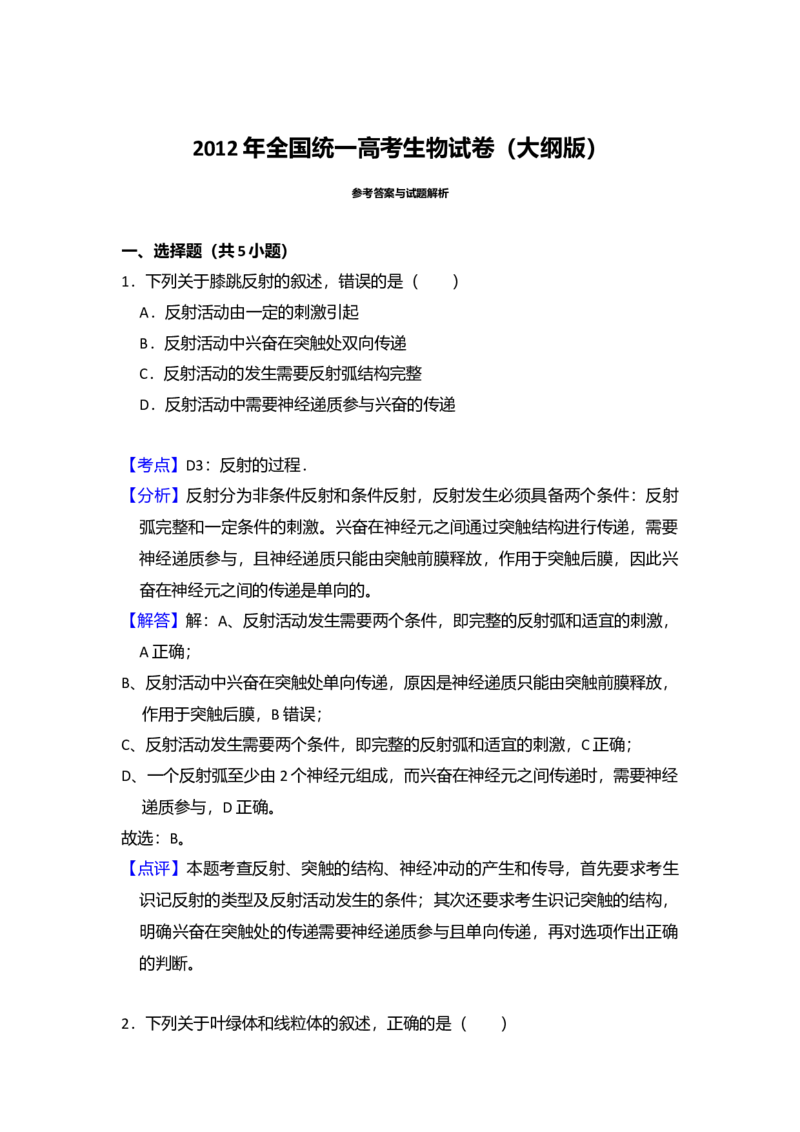 2012年全国统一高考生物试卷（大纲版）

参考答案与试题解析

一、选择题（共5小题）

1．下列关于膝跳反射的叙述，错误的是（　　）

A．反射活动由一定的刺激引起

B．反射活动中兴奋在突触处双向传递

C．反射活动的发生需要反射弧结构完整

D．反射活动中需要神经递质参与兴奋的传递

【考点】D3：反射的过程．

【分析】反射分为非条件反射和条件反射，反射发生必须具备两个条件：反射弧完整和一定条件的刺激。兴奋在神经元之间通过突触结构进行传递，需要神经递质参与，且神经递质只能由突触前膜释放，作用于突触后膜，因此兴奋在神经元之间的传递是单向的。

【解答】解：A、反射活动发生需要两个条件，即完整的反射弧和适宜的刺激，A正确；

B、反射活动中兴奋在突触处单向传递，原因是神经递质只能由突触前膜释放，作用于突触后膜，B错误；

C、反射活动发生需要两个条件，即完整的反射弧和适宜的刺激，C正确；

D、一个反射弧至少由2个神经元组成，而兴奋在神经元之间传递时，需要神经递质参与，D正确。

故选：B。

【点评】本题考查反射、突触的结构、神经冲动的产生和传导，首先要求考生识记反射的类型及反射活动发生的条件；其次还要求考生识记突触的结构，明确兴奋在突触处的传递需要神经递质参与且单向传递，再对选项作出正确的判断。

2．下列关于叶绿体和线粒体的叙述，正确的是（　　）